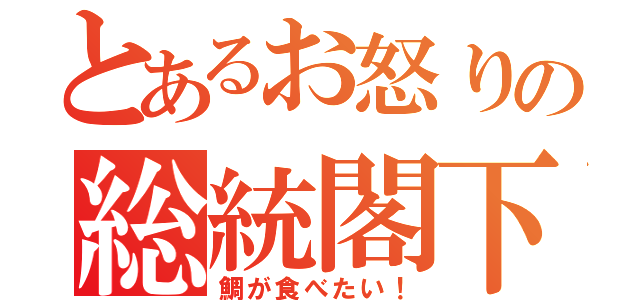 とあるお怒りの
総統閣下
鯛が食べたい！